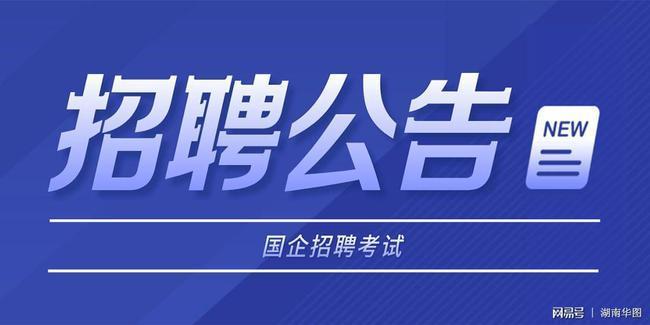 招聘公告

NEW

国企招聘考试

网易号 | 湖南华图